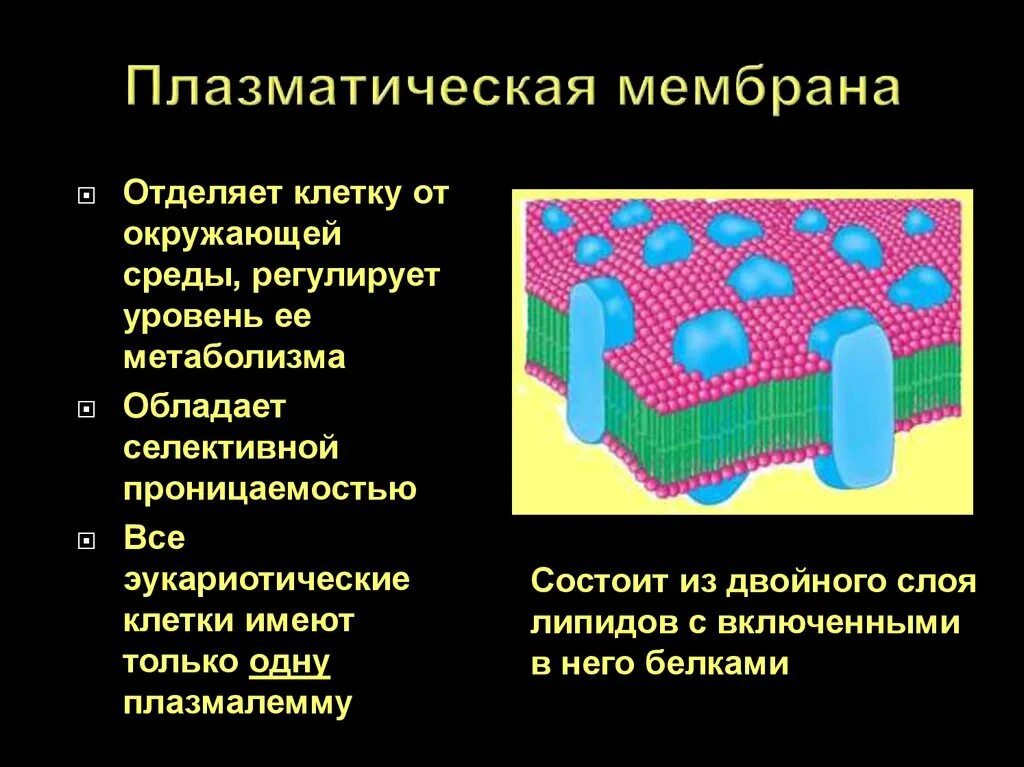 Плазматическая мембрана

Отделяет клетку от окружающей среды, регулирует уровень ее метаболизма

Обладает селективной проницаемостью

Все эукариотические клетки имеют только одну плазмалемму

Состоит из двойного слоя липидов с включенными в него белками